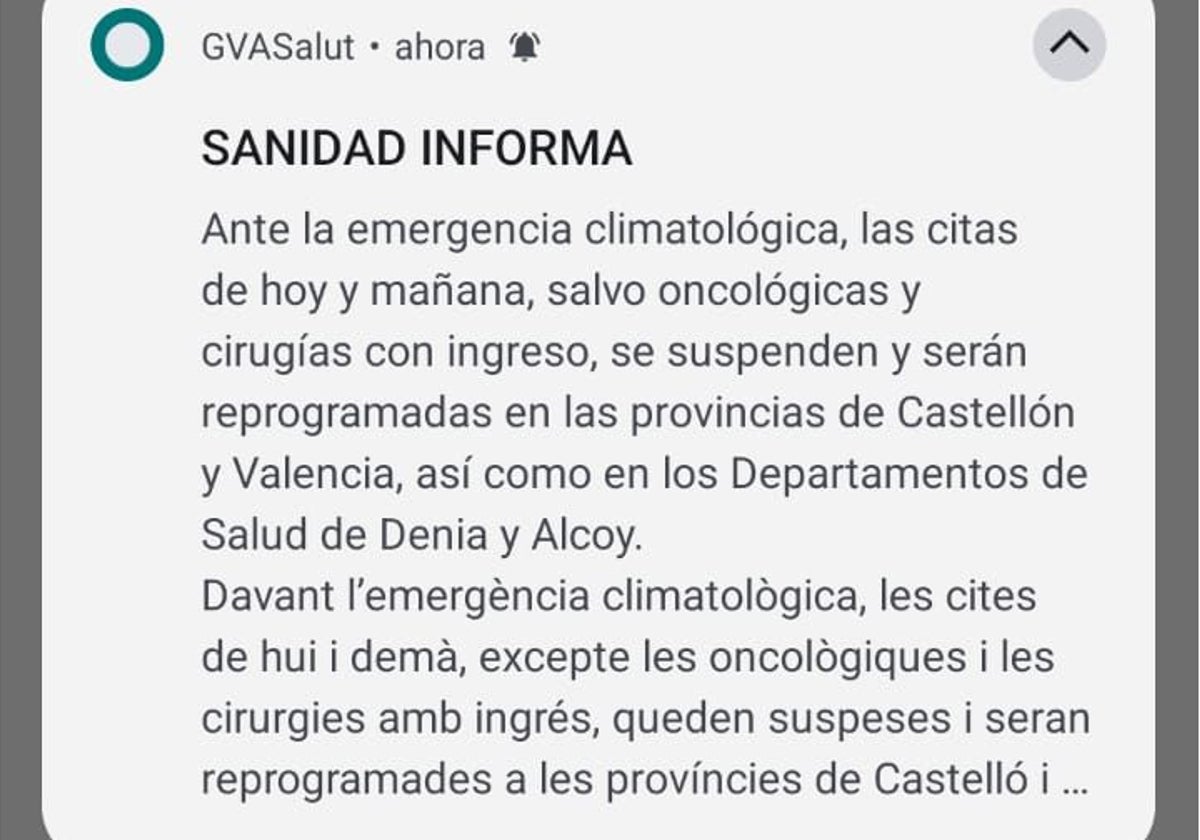 GVASalut • ahora

SANIDAD INFORMA

Ante la emergencia climatológica, las citas de hoy y mañana, salvo oncológicas y cirugías con ingreso, se suspenden y serán reprogramadas en las provincias de Castellón y Valencia, así como en los Departamentos de Salud de Denia y Alcoy.
Davant l'emergència climatològica, les cites de hui i demà, excepte les oncològiques i les cirurgies amb ingrés, queden suspeses i seran reprogramades a les províncies de Castelló i ...